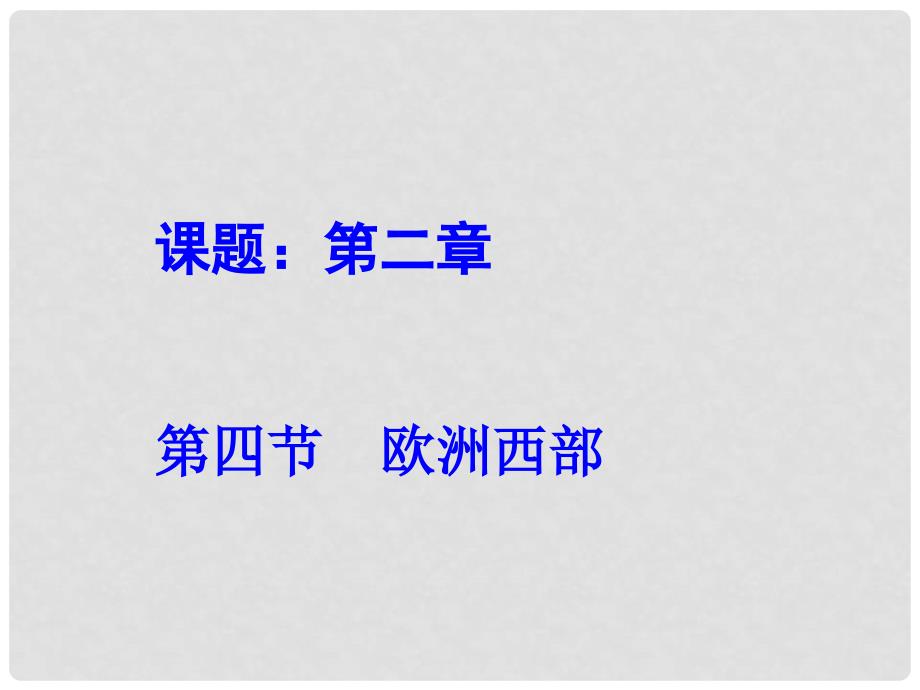 课题：第二章

第四节　欧洲西部